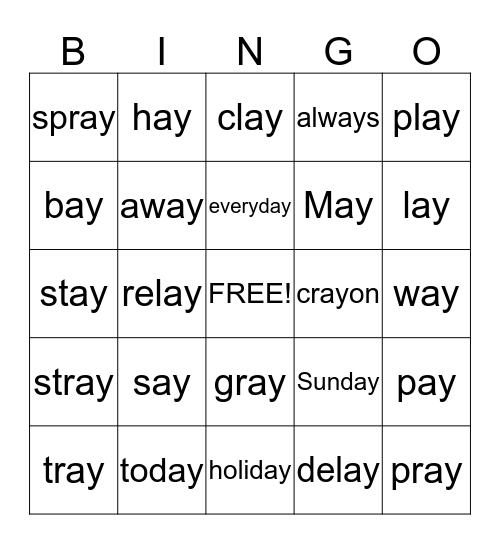 | B | I | N | G | O |
|---|---|---|---|---|
| spray | hay | clay | always | play |
| bay | away | everyday | May | lay |
| stay | relay | FREE! | crayon | way |
| stray | say | gray | Sunday | pay |
| tray | today | holiday | delay | pray |